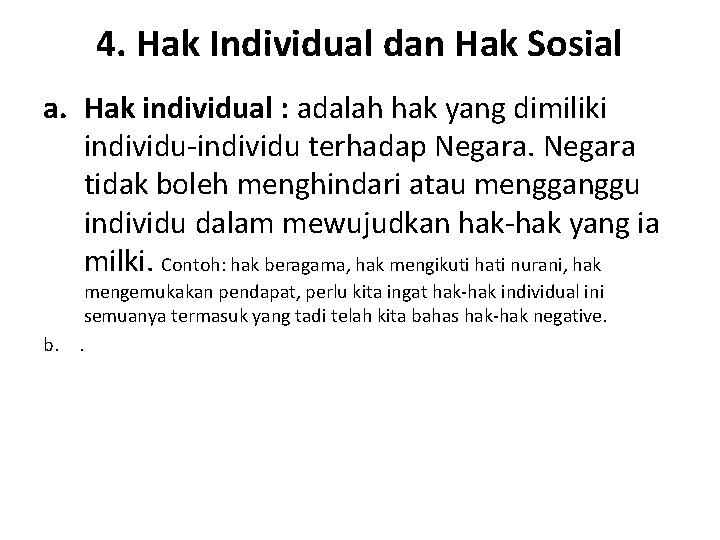 4. Hak Individual dan Hak Sosial

a. Hak individual : adalah hak yang dimiliki individu-individu terhadap Negara. Negara tidak boleh menghindari atau mengganggu individu dalam mewujudkan hak-hak yang ia milki. Contoh: hak beragama, hak mengikuti hati nurani, hak mengemukakan pendapat, perlu kita ingat hak-hak individual ini semuanya termasuk yang tadi telah kita bahas hak-hak negative.

b. .